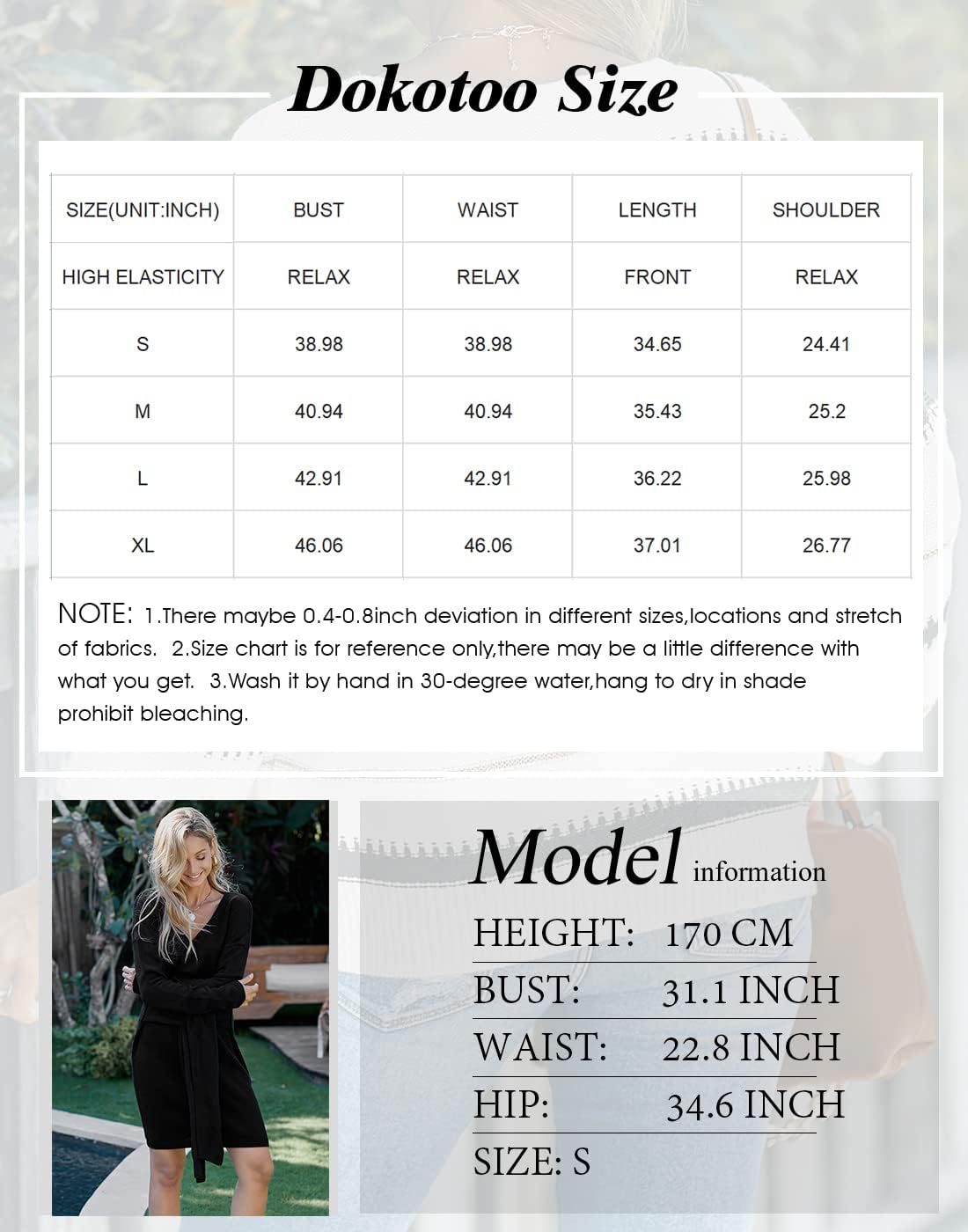 Dokotoo Size

| SIZE(UNIT:INCH) | BUST | WAIST | LENGTH | SHOULDER |
|---|---|---|---|---|
| HIGH ELASTICITY | RELAX | RELAX | FRONT | RELAX |
| S | 38.98 | 38.98 | 34.65 | 24.41 |
| M | 40.94 | 40.94 | 35.43 | 25.2 |
| L | 42.91 | 42.91 | 36.22 | 25.98 |
| XL | 46.06 | 46.06 | 37.01 | 26.77 |

NOTE: 1.There maybe 0.4-0.8inch deviation in different sizes,locations and stretch of fabrics. 2.Size chart is for reference only,there may be a little difference with what you get. 3.Wash it by hand in 30-degree water,hang to dry in shade prohibit bleaching.

Model information
HEIGHT: 170 CM
BUST: 31.1 INCH
WAIST: 22.8 INCH
HIP: 34.6 INCH
SIZE: S